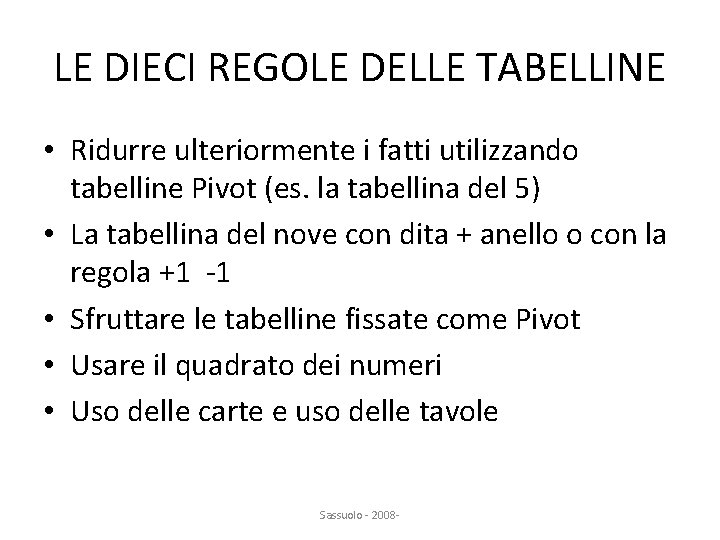 LE DIECI REGOLE DELLE TABELLINE

• Ridurre ulteriormente i fatti utilizzando tabelline Pivot (es. la tabellina del 5)
• La tabellina del nove con dita + anello o con la regola +1 -1
• Sfruttare le tabelline fissate come Pivot
• Usare il quadrato dei numeri
• Uso delle carte e uso delle tavole

Sassuolo - 2008-